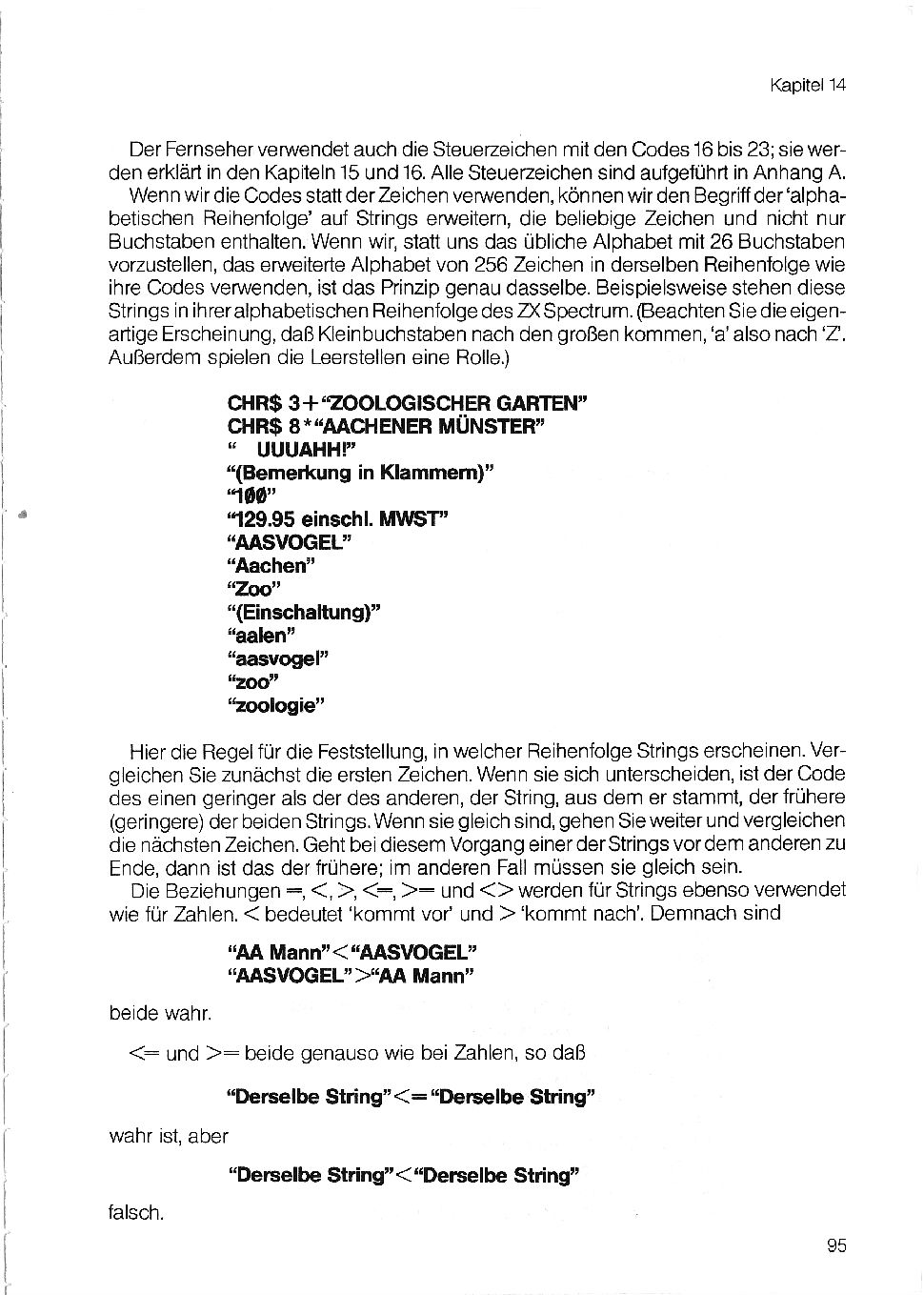 Kapitel 14

Der Fernseher verwendet auch die Steuerzeichen mit den Codes 16 bis 23; sie werden erklärt in den Kapiteln 15 und 16. Alle Steuerzeichen sind aufgeführt in Anhang A.

Wenn wir die Codes statt der Zeichen verwenden, können wir den Begriff der 'alphabetischen Reihenfolge' auf Strings erweitern, die beliebige Zeichen und nicht nur Buchstaben enthalten. Wenn wir, statt uns das übliche Alphabet mit 26 Buchstaben vorzustellen, das erweiterte Alphabet von 256 Zeichen in derselben Reihenfolge wie ihre Codes verwenden, ist das Prinzip genau dasselbe. Beispielsweise stehen diese Strings in ihrer alphabetischen Reihenfolge des ZX Spectrum. (Beachten Sie die eigenartige Erscheinung, daß Kleinbuchstaben nach den großen kommen, 'a' also nach 'Z'. Außerdem spielen die Leerstellen eine Rolle.)

CHR$ 3+"ZOOLOGISCHER GARTEN"
CHR$ 8*"AACHENER MÜNSTER"
" UUUAHH!"
"(Bemerkung in Klammern)"
"100"
"129.95 einschl. MWST"
"AASVOGEL"
"Aachen"
"Zoo"
"(Einschaltung)"
"aalen"
"aasvogel"
"zoo"
"zoologie"

Hier die Regel für die Feststellung, in welcher Reihenfolge Strings erscheinen. Vergleichen Sie zunächst die ersten Zeichen. Wenn sie sich unterscheiden, ist der Code des einen geringer als der des anderen, der String, aus dem er stammt, der frühere (geringere) der beiden Strings. Wenn sie gleich sind, gehen Sie weiter und vergleichen die nächsten Zeichen. Geht bei diesem Vorgang einer der Strings vor dem anderen zu Ende, dann ist das der frühere; im anderen Fall müssen sie gleich sein.

Die Beziehungen =, <, >, <=, >= und <> werden für Strings ebenso verwendet wie für Zahlen. < bedeutet 'kommt vor' und > 'kommt nach'. Demnach sind

"AA Mann"<"AASVOGEL"
"AASVOGEL">"AA Mann"

beide wahr.

<= und >= beide genauso wie bei Zahlen, so daß

"Derselbe String"<="Derselbe String"

wahr ist, aber

"Derselbe String"<"Derselbe String"

falsch.

95